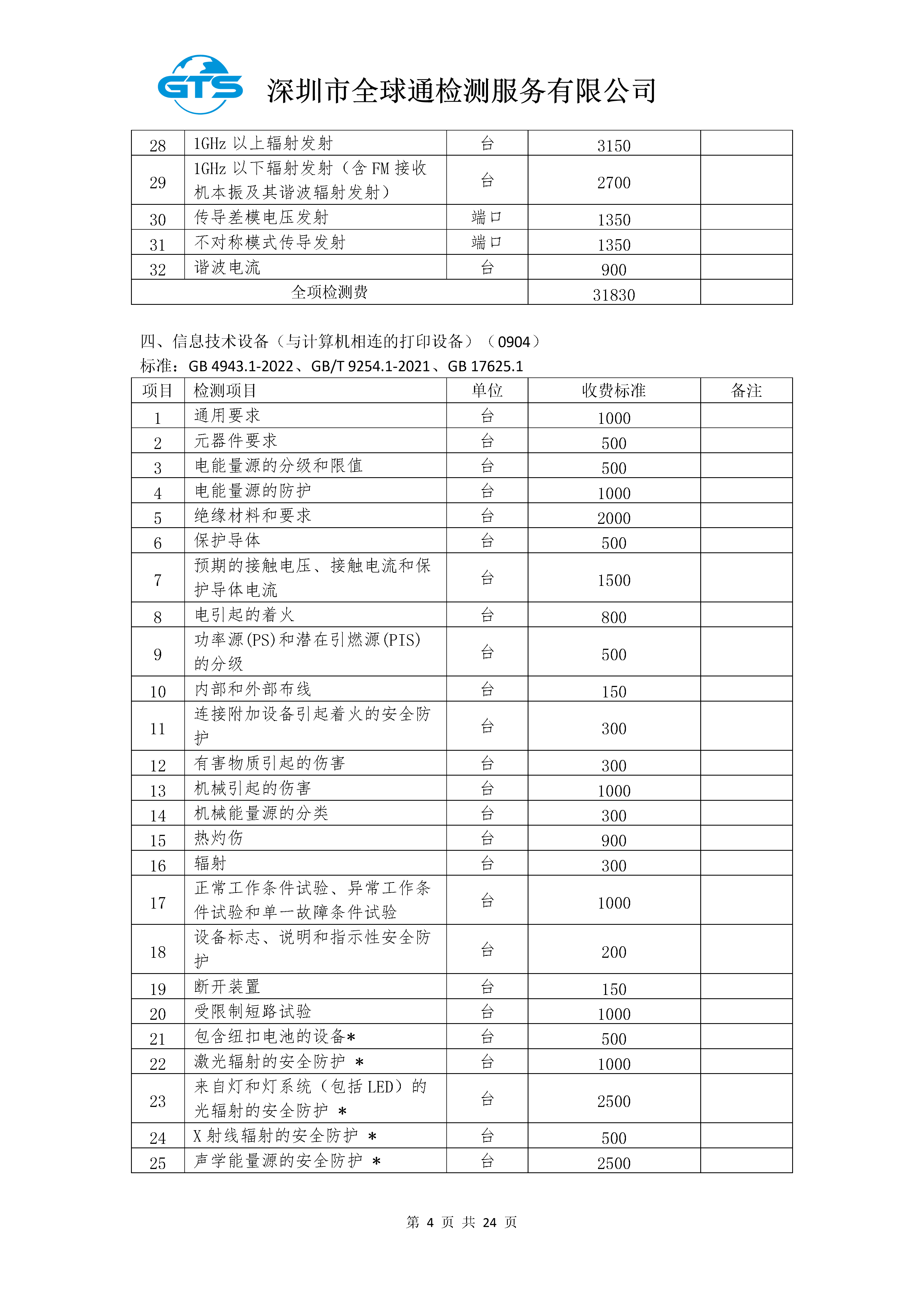 GTS 深圳市全球通检测服务有限公司

| 28 | 1GHz 以上辐射发射 | 台 | 3150 | |
|---|---|---|---|---|
| 29 | 1GHz 以下辐射发射（含 FM 接收机本振及其谐波辐射发射） | 台 | 2700 | |
| 30 | 传导差模电压发射 | 端口 | 1350 | |
| 31 | 不对称模式传导发射 | 端口 | 1350 | |
| 32 | 谐波电流 | 台 | 900 | |
| 全项检测费 | | | 31830 | |

四、信息技术设备（与计算机相连的打印设备）（0904）
标准：GB 4943.1-2022、GB/T 9254.1-2021、GB 17625.1

| 项目 | 检测项目 | 单位 | 收费标准 | 备注 |
|---|---|---|---|---|
| 1 | 通用要求 | 台 | 1000 | |
| 2 | 元器件要求 | 台 | 500 | |
| 3 | 电能量源的分级和限值 | 台 | 500 | |
| 4 | 电能量源的防护 | 台 | 1000 | |
| 5 | 绝缘材料和要求 | 台 | 2000 | |
| 6 | 保护导体 | 台 | 500 | |
| 7 | 预期的接触电压、接触电流和保护导体电流 | 台 | 1500 | |
| 8 | 电引起的着火 | 台 | 800 | |
| 9 | 功率源(PS)和潜在引燃源(PIS)的分级 | 台 | 500 | |
| 10 | 内部和外部布线 | 台 | 150 | |
| 11 | 连接附加设备引起着火的安全防护 | 台 | 300 | |
| 12 | 有害物质引起的伤害 | 台 | 300 | |
| 13 | 机械引起的伤害 | 台 | 1000 | |
| 14 | 机械能量源的分类 | 台 | 300 | |
| 15 | 热灼伤 | 台 | 900 | |
| 16 | 辐射 | 台 | 300 | |
| 17 | 正常工作条件试验、异常工作条件试验和单一故障条件试验 | 台 | 1000 | |
| 18 | 设备标志、说明和指示性安全防护 | 台 | 200 | |
| 19 | 断开装置 | 台 | 150 | |
| 20 | 受限制短路试验 | 台 | 1000 | |
| 21 | 包含纽扣电池的设备* | 台 | 500 | |
| 22 | 激光辐射的安全防护 * | 台 | 1000 | |
| 23 | 来自灯和灯系统（包括 LED）的光辐射的安全防护 * | 台 | 2500 | |
| 24 | X 射线辐射的安全防护 * | 台 | 500 | |
| 25 | 声学能量源的安全防护 * | 台 | 2500 | |

第 4 页 共 24 页